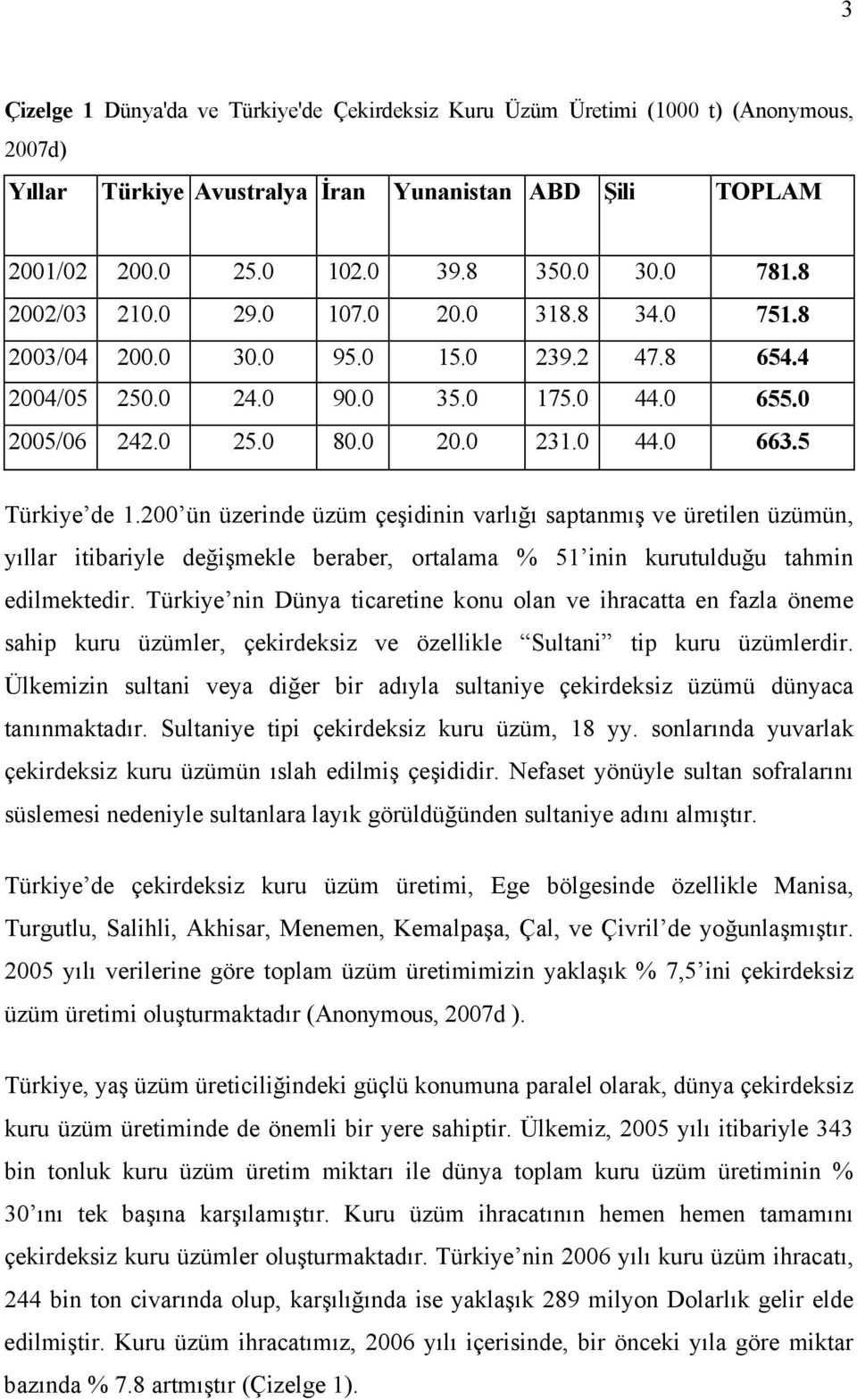 3

Çizelge 1 Dünya'da ve Türkiye'de Çekirdeksiz Kuru Üzüm Üretimi (1000 t) (Anonymous, 2007d)

| Yıllar | Türkiye | Avustralya | İran | Yunanistan | ABD | Şili | TOPLAM |
|---|---|---|---|---|---|---|---|
| 2001/02 | 200.0 | 25.0 | 102.0 | 39.8 | 350.0 | 30.0 | 781.8 |
| 2002/03 | 210.0 | 29.0 | 107.0 | 20.0 | 318.8 | 34.0 | 751.8 |
| 2003/04 | 200.0 | 30.0 | 95.0 | 15.0 | 239.2 | 47.8 | 654.4 |
| 2004/05 | 250.0 | 24.0 | 90.0 | 35.0 | 175.0 | 44.0 | 655.0 |
| 2005/06 | 242.0 | 25.0 | 80.0 | 20.0 | 231.0 | 44.0 | 663.5 |

Türkiye’de 1.200’ün üzerinde üzüm çeşidinin varlığı saptanmış ve üretilen üzümün, yıllar itibariyle değişmekle beraber, ortalama % 51’inin kurutulduğu tahmin edilmektedir. Türkiye’nin Dünya ticaretine konu olan ve ihracatta en fazla öneme sahip kuru üzümler, çekirdeksiz ve özellikle “Sultani” tip kuru üzümlerdir. Ülkemizin sultani veya diğer bir adıyla sultaniye çekirdeksiz üzümü dünyaca tanınmaktadır. Sultaniye tipi çekirdeksiz kuru üzüm, 18 yy. sonlarında yuvarlak çekirdeksiz kuru üzümün ıslah edilmiş çeşididir. Nefaset yönüyle sultan sofralarını süslemesi nedeniyle sultanlara layık görüldüğünden sultaniye adını almıştır.

Türkiye’de çekirdeksiz kuru üzüm üretimi, Ege bölgesinde özellikle Manisa, Turgutlu, Salihli, Akhisar, Menemen, Kemalpaşa, Çal, ve Çivril’de yoğunlaşmıştır. 2005 yılı verilerine göre toplam üzüm üretimimizin yaklaşık % 7,5’ini çekirdeksiz üzüm üretimi oluşturmaktadır (Anonymous, 2007d ).

Türkiye, yaş üzüm üreticiliğindeki güçlü konumuna paralel olarak, dünya çekirdeksiz kuru üzüm üretiminde de önemli bir yere sahiptir. Ülkemiz, 2005 yılı itibariyle 343 bin tonluk kuru üzüm üretim miktarı ile dünya toplam kuru üzüm üretiminin % 30’ını tek başına karşılamıştır. Kuru üzüm ihracatının hemen hemen tamamını çekirdeksiz kuru üzümler oluşturmaktadır. Türkiye’nin 2006 yılı kuru üzüm ihracatı, 244 bin ton civarında olup, karşılığında ise yaklaşık 289 milyon Dolarlık gelir elde edilmiştir. Kuru üzüm ihracatımız, 2006 yılı içerisinde, bir önceki yıla göre miktar bazında % 7.8 artmıştır (Çizelge 1).